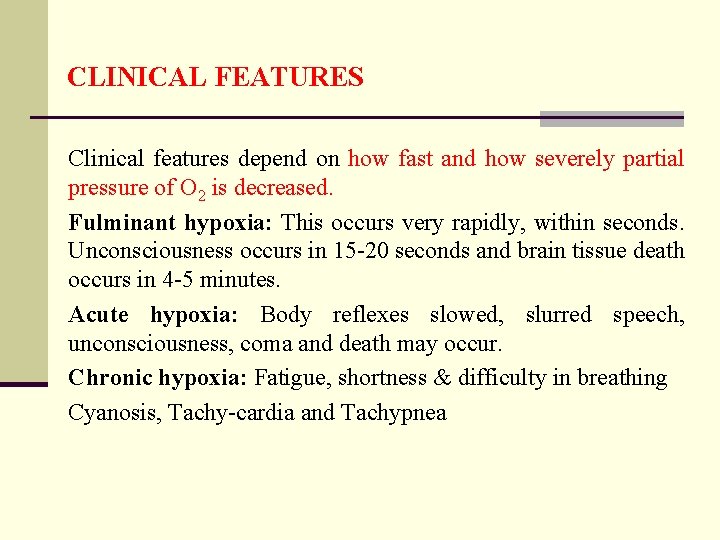 CLINICAL FEATURES

Clinical features depend on how fast and how severely partial pressure of $O_2$ is decreased.

Fulminant hypoxia: This occurs very rapidly, within seconds. Unconsciousness occurs in 15-20 seconds and brain tissue death occurs in 4-5 minutes.

Acute hypoxia: Body reflexes slowed, slurred speech, unconsciousness, coma and death may occur.

Chronic hypoxia: Fatigue, shortness & difficulty in breathing

Cyanosis, Tachy-cardia and Tachypnea